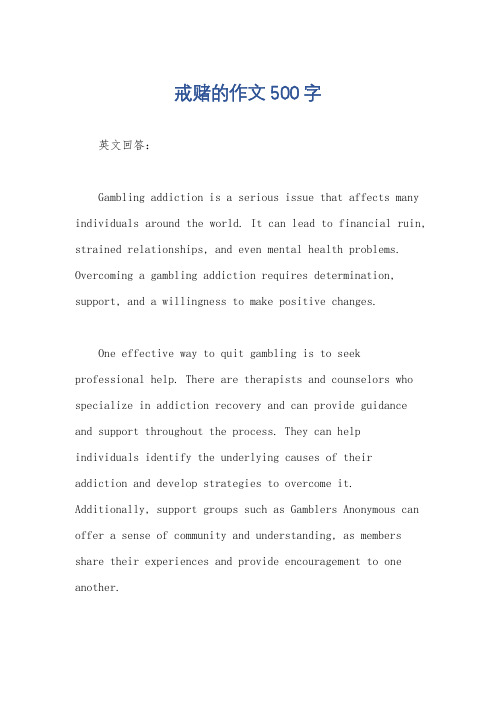 戒赌的作文500字

英文回答：

Gambling addiction is a serious issue that affects many individuals around the world. It can lead to financial ruin, strained relationships, and even mental health problems. Overcoming a gambling addiction requires determination, support, and a willingness to make positive changes.

One effective way to quit gambling is to seek professional help. There are therapists and counselors who specialize in addiction recovery and can provide guidance and support throughout the process. They can help individuals identify the underlying causes of their addiction and develop strategies to overcome it. Additionally, support groups such as Gamblers Anonymous can offer a sense of community and understanding, as members share their experiences and provide encouragement to one another.